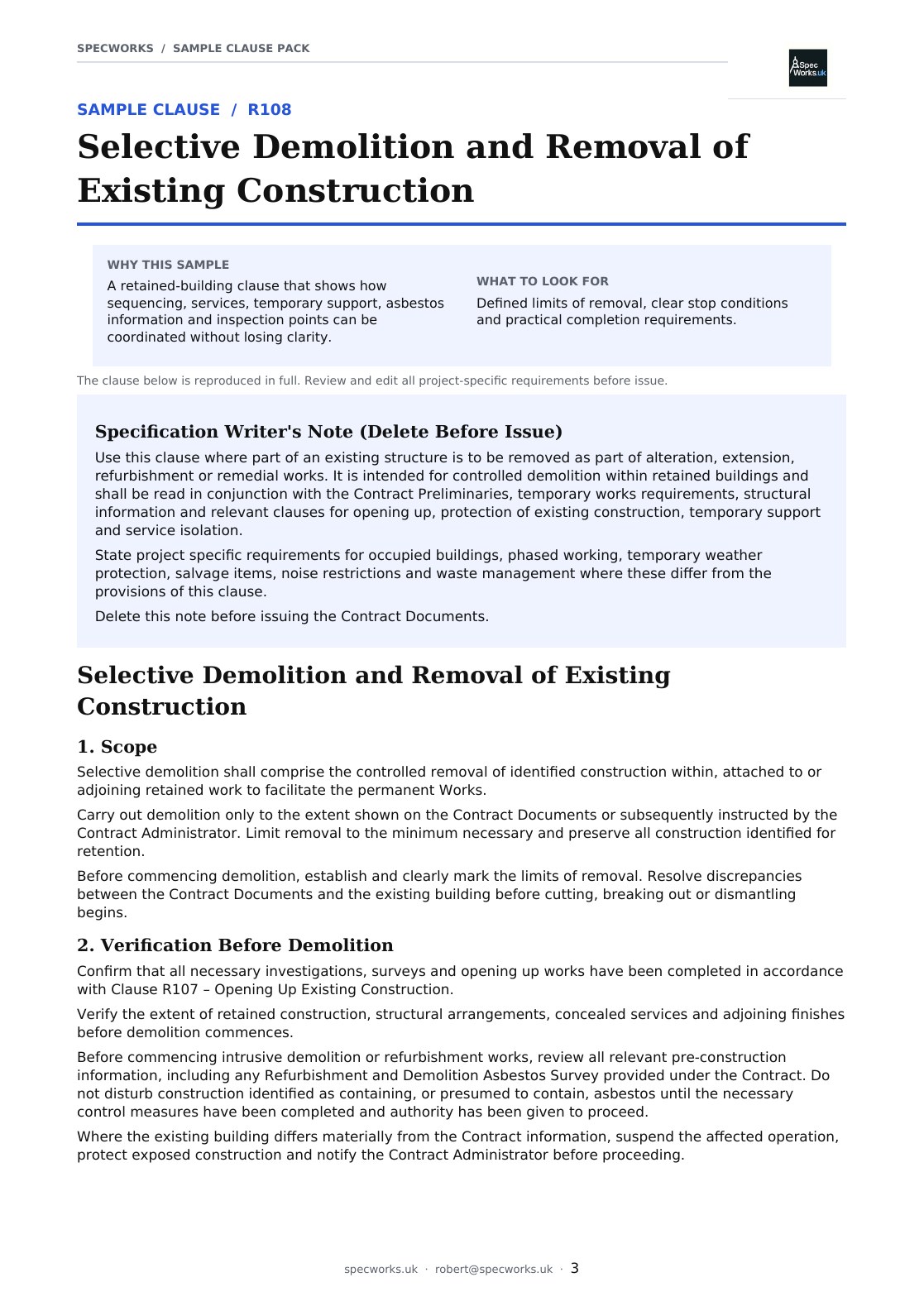 SPECWORKS / SAMPLE CLAUSE PACK

Spec Works.uk

SAMPLE CLAUSE / R108

Selective Demolition and Removal of Existing Construction

WHY THIS SAMPLE

A retained-building clause that shows how sequencing, services, temporary support, asbestos information and inspection points can be coordinated without losing clarity.

WHAT TO LOOK FOR

Defined limits of removal, clear stop conditions and practical completion requirements.

The clause below is reproduced in full. Review and edit all project-specific requirements before issue.

Specification Writer's Note (Delete Before Issue)

Use this clause where part of an existing structure is to be removed as part of alteration, extension, refurbishment or remedial works. It is intended for controlled demolition within retained buildings and shall be read in conjunction with the Contract Preliminaries, temporary works requirements, structural information and relevant clauses for opening up, protection of existing construction, temporary support and service isolation.

State project specific requirements for occupied buildings, phased working, temporary weather protection, salvage items, noise restrictions and waste management where these differ from the provisions of this clause.

Delete this note before issuing the Contract Documents.

Selective Demolition and Removal of Existing Construction

1. Scope

Selective demolition shall comprise the controlled removal of identified construction within, attached to or adjoining retained work to facilitate the permanent Works.

Carry out demolition only to the extent shown on the Contract Documents or subsequently instructed by the Contract Administrator. Limit removal to the minimum necessary and preserve all construction identified for retention.

Before commencing demolition, establish and clearly mark the limits of removal. Resolve discrepancies between the Contract Documents and the existing building before cutting, breaking out or dismantling begins.

2. Verification Before Demolition

Confirm that all necessary investigations, surveys and opening up works have been completed in accordance with Clause R107 – Opening Up Existing Construction.

Verify the extent of retained construction, structural arrangements, concealed services and adjoining finishes before demolition commences.

Before commencing intrusive demolition or refurbishment works, review all relevant pre-construction information, including any Refurbishment and Demolition Asbestos Survey provided under the Contract. Do not disturb construction identified as containing, or presumed to contain, asbestos until the necessary control measures have been completed and authority has been given to proceed.

Where the existing building differs materially from the Contract information, suspend the affected operation, protect exposed construction and notify the Contract Administrator before proceeding.

specworks.uk · robert@specworks.uk · 3